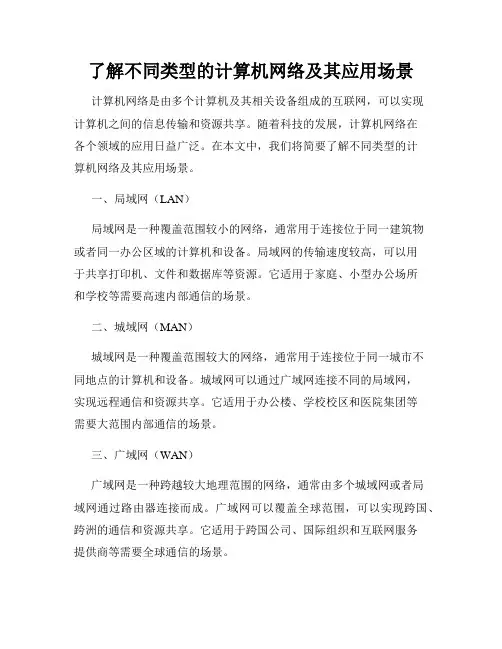 了解不同类型的计算机网络及其应用场景

计算机网络是由多个计算机及其相关设备组成的互联网，可以实现计算机之间的信息传输和资源共享。随着科技的发展，计算机网络在各个领域的应用日益广泛。在本文中，我们将简要了解不同类型的计算机网络及其应用场景。

一、局域网（LAN）

局域网是一种覆盖范围较小的网络，通常用于连接位于同一建筑物或者同一办公区域的计算机和设备。局域网的传输速度较高，可以用于共享打印机、文件和数据库等资源。它适用于家庭、小型办公场所和学校等需要高速内部通信的场景。

二、城域网（MAN）

城域网是一种覆盖范围较大的网络，通常用于连接位于同一城市不同地点的计算机和设备。城域网可以通过广域网连接不同的局域网，实现远程通信和资源共享。它适用于办公楼、学校校区和医院集团等需要大范围内部通信的场景。

三、广域网（WAN）

广域网是一种跨越较大地理范围的网络，通常由多个城域网或者局域网通过路由器连接而成。广域网可以覆盖全球范围，可以实现跨国、跨洲的通信和资源共享。它适用于跨国公司、国际组织和互联网服务提供商等需要全球通信的场景。